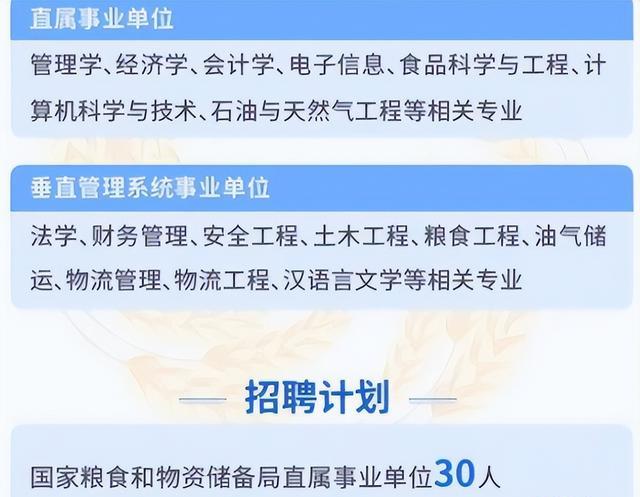 直属事业单位

管理学、经济学、会计学、电子信息、食品科学与工程、计算机科学与技术、石油与天然气工程等相关专业

垂直管理系统事业单位

法学、财务管理、安全工程、土木工程、粮食工程、油气储运、物流管理、物流工程、汉语言文学等相关专业

招聘计划

国家粮食和物资储备局直属事业单位30人